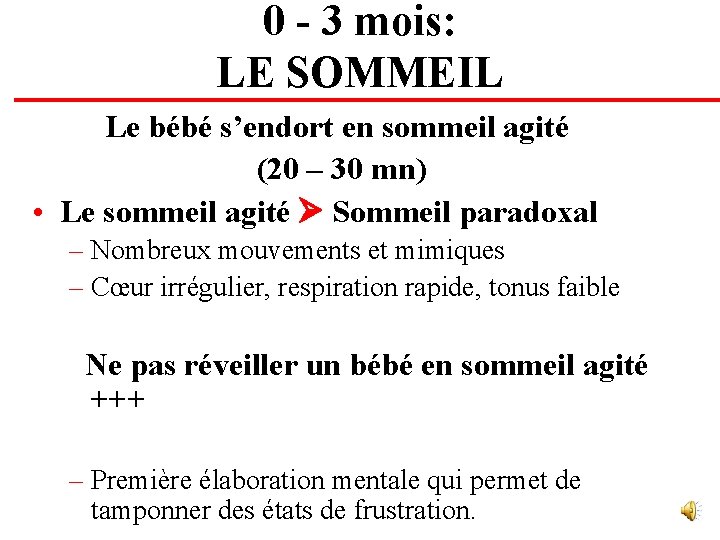 0 - 3 mois:
LE SOMMEIL

Le bébé s’endort en sommeil agité
(20 – 30 mn)

• Le sommeil agité ➤ Sommeil paradoxal
– Nombreux mouvements et mimiques
– Cœur irrégulier, respiration rapide, tonus faible

Ne pas réveiller un bébé en sommeil agité +++

– Première élaboration mentale qui permet de tamponner des états de frustration.